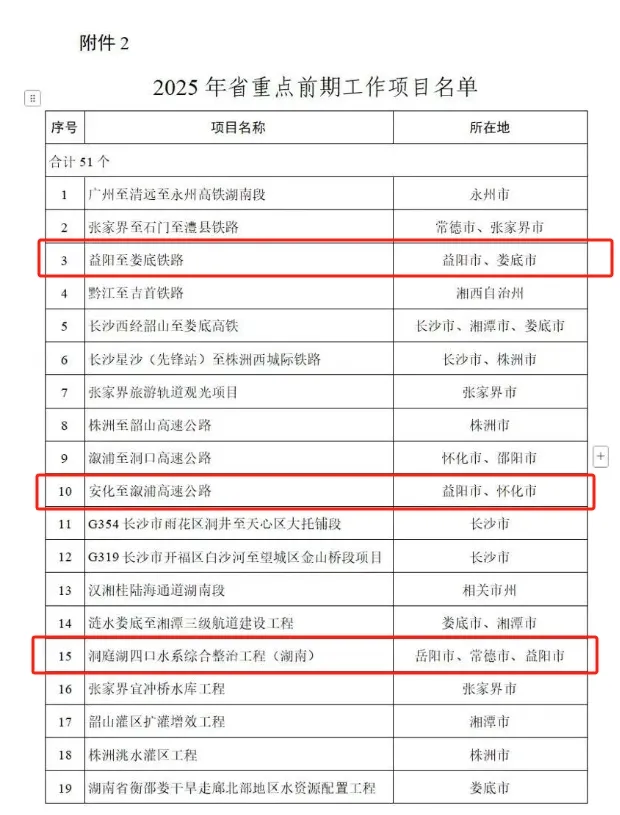 附件 2

2025 年省重点前期工作项目名单

| 序号 | 项目名称 | 所在地 |
|---|---|---|
| 合计 51 个 | | |
| 1 | 广州至清远至永州高铁湖南段 | 永州市 |
| 2 | 张家界至石门至澧县铁路 | 常德市、张家界市 |
| 3 | 益阳至娄底铁路 | 益阳市、娄底市 |
| 4 | 黔江至吉首铁路 | 湘西自治州 |
| 5 | 长沙西经韶山至娄底高铁 | 长沙市、湘潭市、娄底市 |
| 6 | 长沙星沙（先锋站）至株洲西城际铁路 | 长沙市、株洲市 |
| 7 | 张家界旅游轨道观光项目 | 张家界市 |
| 8 | 株洲至韶山高速公路 | 株洲市 |
| 9 | 溆浦至洞口高速公路 | 怀化市、邵阳市 |
| 10 | 安化至溆浦高速公路 | 益阳市、怀化市 |
| 11 | G354 长沙市雨花区洞井至天心区大托铺段 | 长沙市 |
| 12 | G319 长沙市开福区白沙河至望城区金山桥段项目 | 长沙市 |
| 13 | 汉湘桂陆海通道湖南段 | 相关市州 |
| 14 | 涟水娄底至湘潭三级航道建设工程 | 娄底市、湘潭市 |
| 15 | 洞庭湖四口水系综合整治工程（湖南） | 岳阳市、常德市、益阳市 |
| 16 | 张家界宜冲桥水库工程 | 张家界市 |
| 17 | 韶山灌区扩灌增效工程 | 湘潭市 |
| 18 | 株洲洮水灌区工程 | 株洲市 |
| 19 | 湖南省衡邵娄干旱走廊北部地区水资源配置工程 | 娄底市 |